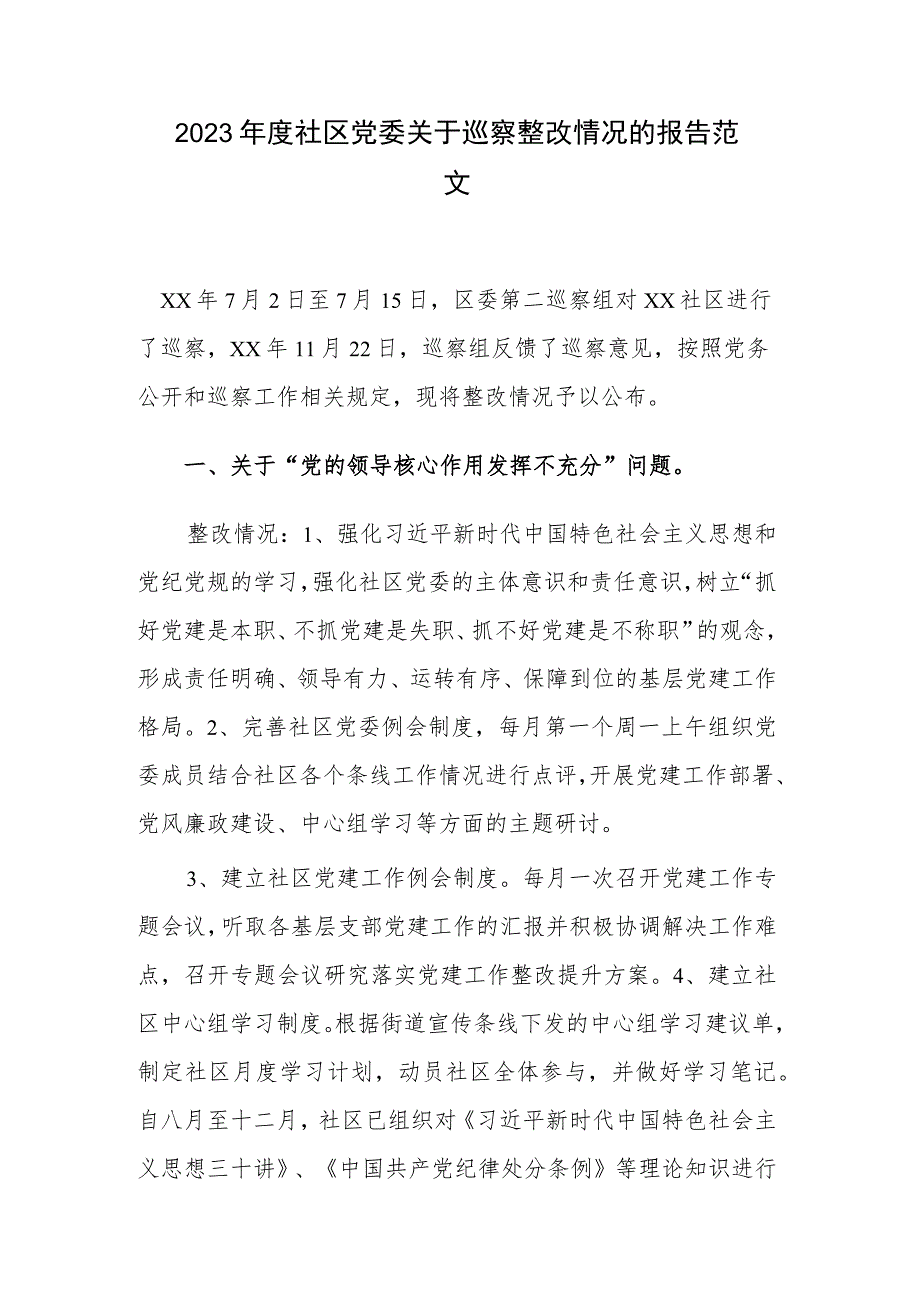 2023年度社区党委关于巡察整改情况的报告范文

XX年7月2日至7月15日，区委第二巡察组对XX社区进行了巡察，XX年11月22日，巡察组反馈了巡察意见，按照党务公开和巡察工作相关规定，现将整改情况予以公布。

一、关于“党的领导核心作用发挥不充分”问题。

整改情况：1、强化习近平新时代中国特色社会主义思想和党纪党规的学习，强化社区党委的主体意识和责任意识，树立“抓好党建是本职、不抓党建是失职、抓不好党建是不称职”的观念，形成责任明确、领导有力、运转有序、保障到位的基层党建工作格局。2、完善社区党委例会制度，每月第一个周一上午组织党委成员结合社区各个条线工作情况进行点评，开展党建工作部署、党风廉政建设、中心组学习等方面的主题研讨。

3、建立社区党建工作例会制度。每月一次召开党建工作专题会议，听取各基层支部党建工作的汇报并积极协调解决工作难点，召开专题会议研究落实党建工作整改提升方案。4、建立社区中心组学习制度。根据街道宣传条线下发的中心组学习建议单，制定社区月度学习计划，动员社区全体参与，并做好学习笔记。自八月至十二月，社区已组织对《习近平新时代中国特色社会主义思想三十讲》、《中国共产党纪律处分条例》等理论知识进行